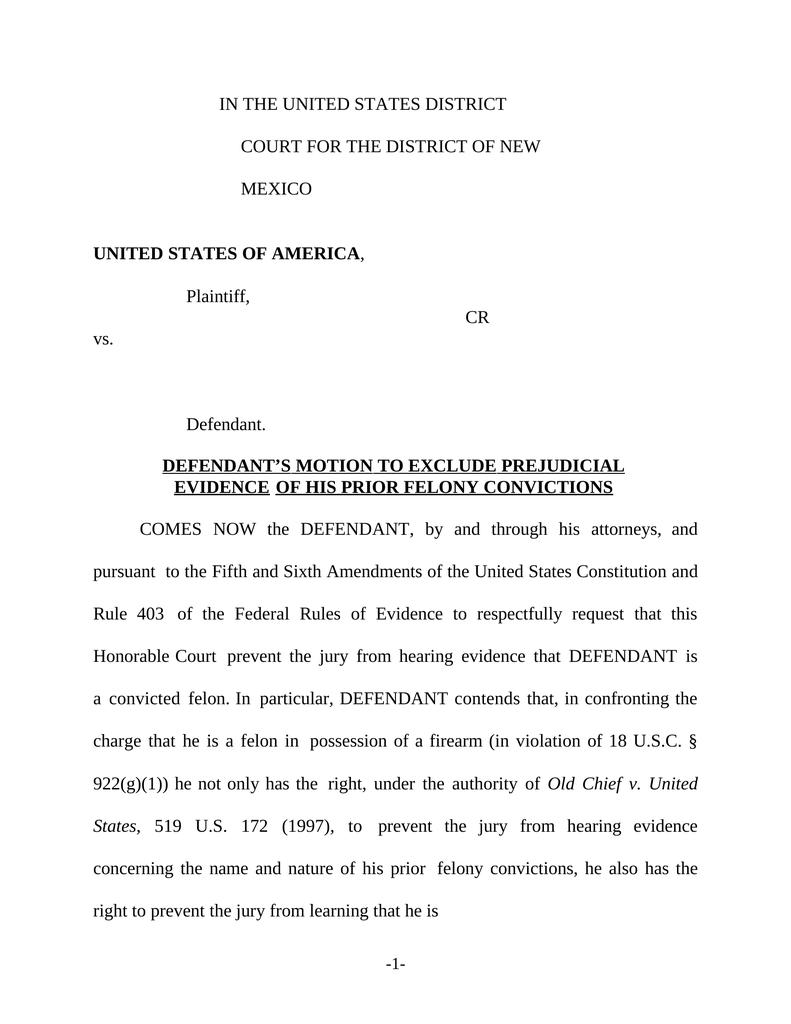 IN THE UNITED STATES DISTRICT

COURT FOR THE DISTRICT OF NEW

MEXICO

UNITED STATES OF AMERICA,

Plaintiff,

CR

vs.

Defendant.

DEFENDANT'S MOTION TO EXCLUDE PREJUDICIAL EVIDENCE OF HIS PRIOR FELONY CONVICTIONS

COMES NOW the DEFENDANT, by and through his attorneys, and pursuant to the Fifth and Sixth Amendments of the United States Constitution and Rule 403 of the Federal Rules of Evidence to respectfully request that this Honorable Court prevent the jury from hearing evidence that DEFENDANT is a convicted felon. In particular, DEFENDANT contends that, in confronting the charge that he is a felon in possession of a firearm (in violation of 18 U.S.C. § 922(g)(1)) he not only has the right, under the authority of Old Chief v. United States, 519 U.S. 172 (1997), to prevent the jury from hearing evidence concerning the name and nature of his prior felony convictions, he also has the right to prevent the jury from learning that he is

-1-